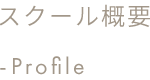 スクール概要

-Profile